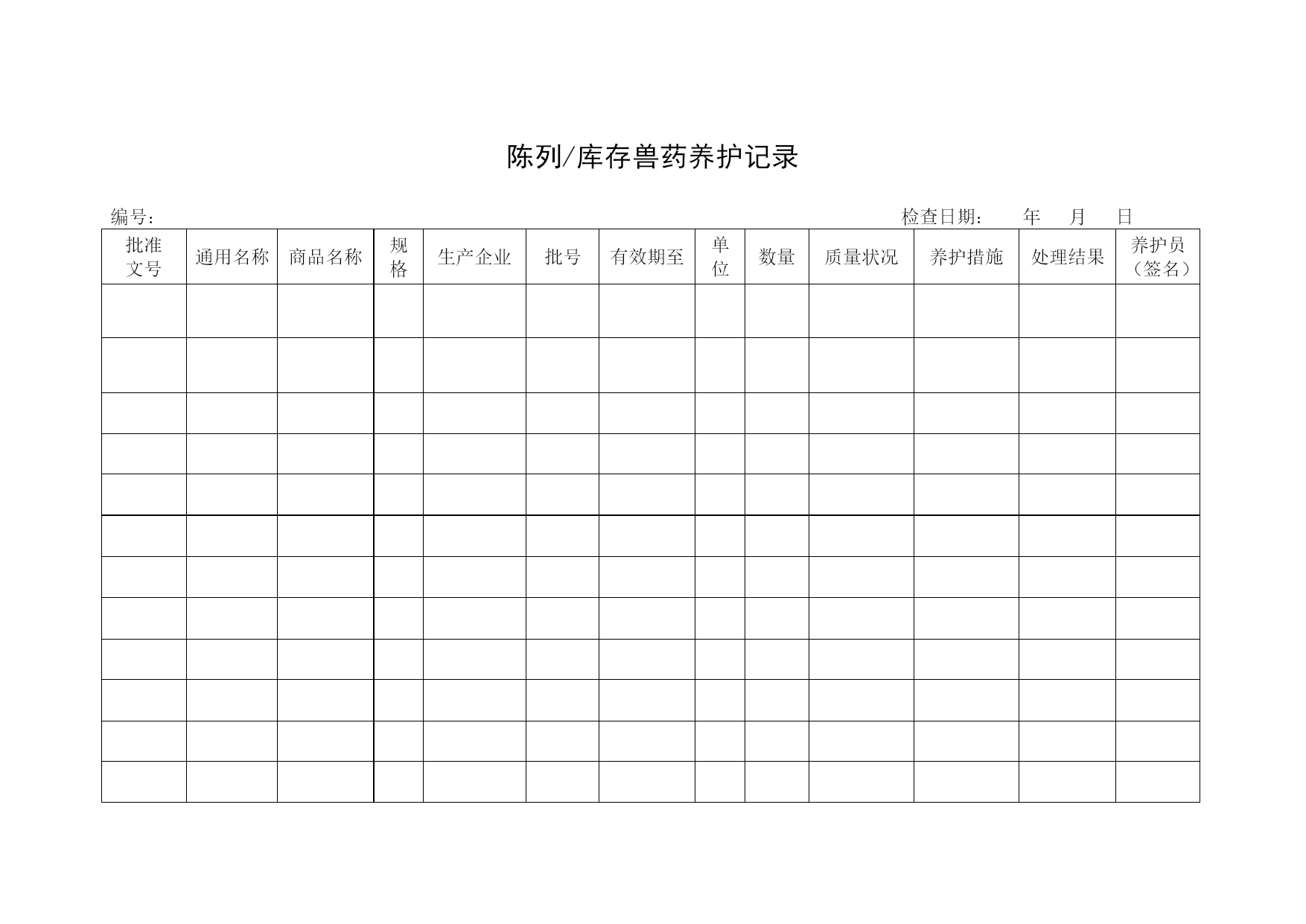 陈列/库存兽药养护记录

编号：　　　　　　　　　　　　　　　　　　　　　　　　　　　　检查日期：　　年　　月　　日

| 批准文号 | 通用名称 | 商品名称 | 规格 | 生产企业 | 批号 | 有效期至 | 单位 | 数量 | 质量状况 | 养护措施 | 处理结果 | 养护员（签名） |
|---|---|---|---|---|---|---|---|---|---|---|---|---|
| | | | | | | | | | | | | |
| | | | | | | | | | | | | |
| | | | | | | | | | | | | |
| | | | | | | | | | | | | |
| | | | | | | | | | | | | |
| | | | | | | | | | | | | |
| | | | | | | | | | | | | |
| | | | | | | | | | | | | |
| | | | | | | | | | | | | |
| | | | | | | | | | | | | |
| | | | | | | | | | | | | |
| | | | | | | | | | | | | |